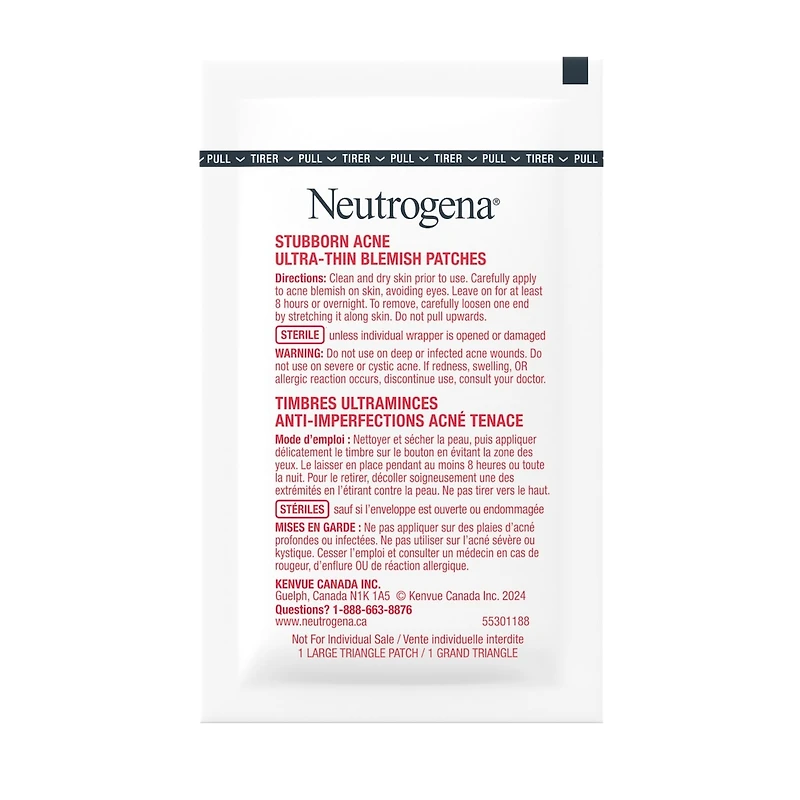 PULL TIRER PULL TIRER PULL TIRER PULL TIRER PULL

Neutrogena®

STUBBORN ACNE
ULTRA-THIN BLEMISH PATCHES

Directions: Clean and dry skin prior to use. Carefully apply to acne blemish on skin, avoiding eyes. Leave on for at least 8 hours or overnight. To remove, carefully loosen one end by stretching it along skin. Do not pull upwards.

STERILE unless individual wrapper is opened or damaged

WARNING: Do not use on deep or infected acne wounds. Do not use on severe or cystic acne. If redness, swelling, OR allergic reaction occurs, discontinue use, consult your doctor.

TIMBRES ULTRAMINCES
ANTI-IMPERFECTIONS ACNÉ TENACE

Mode d'emploi : Nettoyer et sécher la peau, puis appliquer délicatement le timbre sur le bouton en évitant la zone des yeux. Le laisser en place pendant au moins 8 heures ou toute la nuit. Pour le retirer, décoller soigneusement une des extrémités en l'étirant contre la peau. Ne pas tirer vers le haut.

STÉRILES sauf si l'enveloppe est ouverte ou endommagée

MISES EN GARDE : Ne pas appliquer sur des plaies d'acné profondes ou infectées. Ne pas utiliser sur l'acné sévère ou kystique. Cesser l'emploi et consulter un médecin en cas de rougeur, d'enflure OU de réaction allergique.

KENVUE CANADA INC.
Guelph, Canada N1K 1A5 © Kenvue Canada Inc. 2024
Questions? 1-888-663-8876
www.neutrogena.ca 55301188

Not For Individual Sale / Vente individuelle interdite
1 LARGE TRIANGLE PATCH / 1 GRAND TRIANGLE